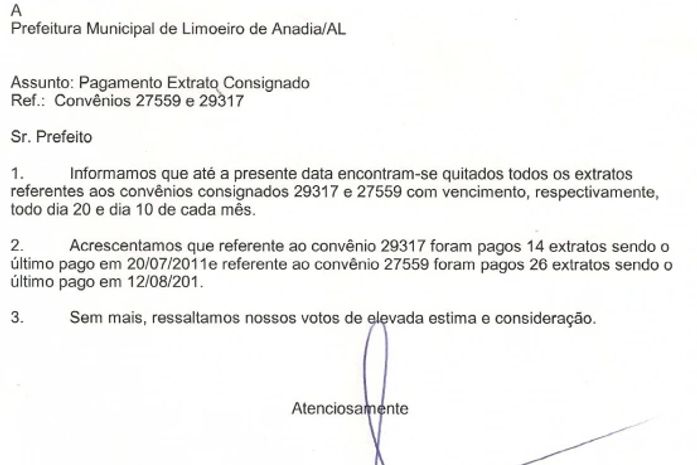 A
Prefeitura Municipal de Limoeiro de Anadia/AL

Assunto: Pagamento Extrato Consignado
Ref.: Convênios 27559 e 29317

Sr. Prefeito

1. Informamos que até a presente data encontram-se quitados todos os extratos referentes aos convênios consignados 29317 e 27559 com vencimento, respectivamente, todo dia 20 e dia 10 de cada mês.

2. Acrescentamos que referente ao convênio 29317 foram pagos 14 extratos sendo o último pago em 20/07/2011e referente ao convênio 27559 foram pagos 26 extratos sendo o último pago em 12/08/201.

3. Sem mais, ressaltamos nossos votos de elevada estima e consideração.

Atenciosamente